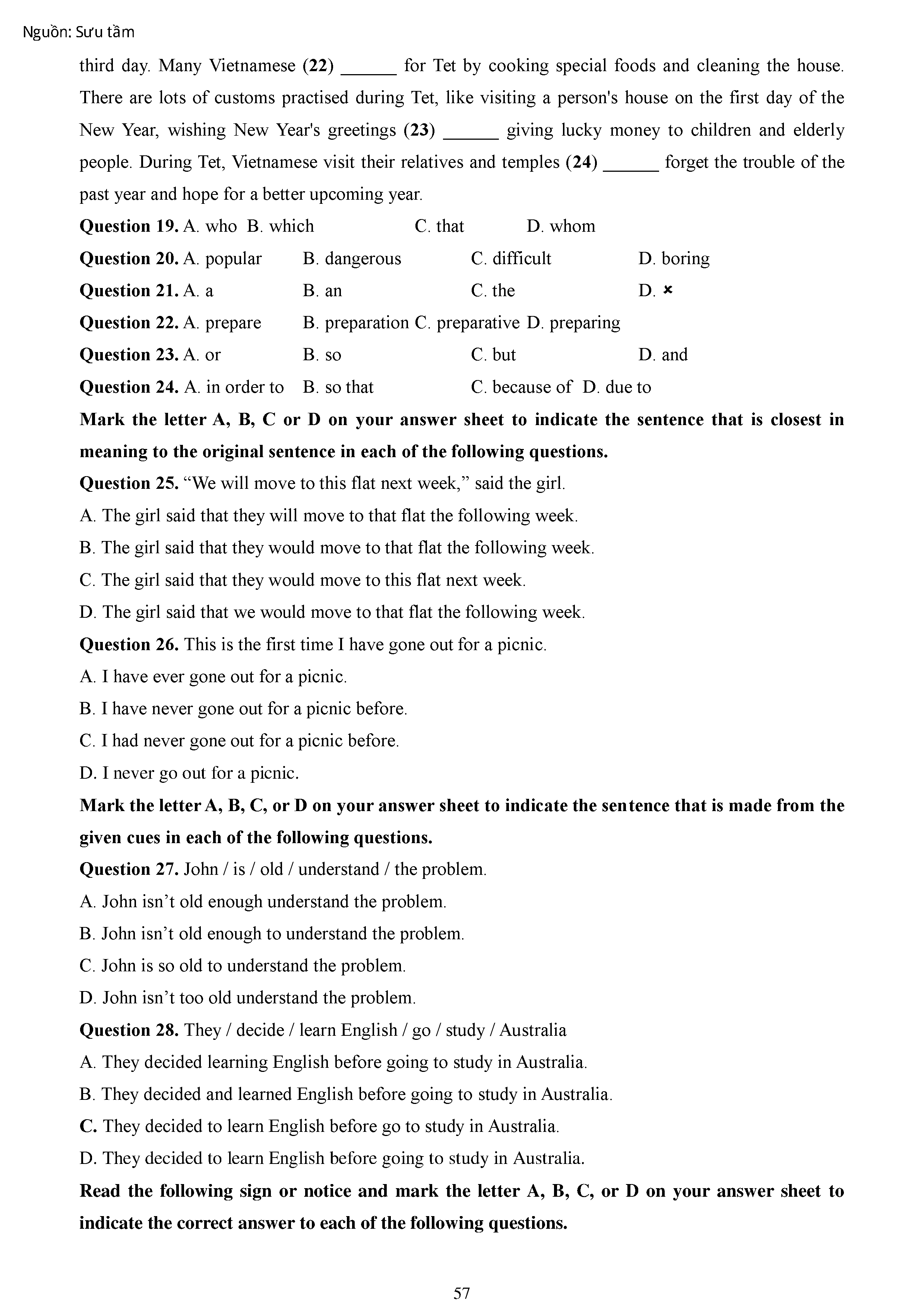 Nguồn: Sưu tầm

third day. Many Vietnamese (22) ______ for Tet by cooking special foods and cleaning the house. There are lots of customs practised during Tet, like visiting a person's house on the first day of the New Year, wishing New Year's greetings (23) ______ giving lucky money to children and elderly people. During Tet, Vietnamese visit their relatives and temples (24) ______ forget the trouble of the past year and hope for a better upcoming year.

Question 19. A. who B. which C. that D. whom

Question 20. A. popular B. dangerous C. difficult D. boring

Question 21. A. a B. an C. the D. ×

Question 22. A. prepare B. preparation C. preparative D. preparing

Question 23. A. or B. so C. but D. and

Question 24. A. in order to B. so that C. because of D. due to

Mark the letter A, B, C or D on your answer sheet to indicate the sentence that is closest in meaning to the original sentence in each of the following questions.

Question 25. “We will move to this flat next week,” said the girl.

A. The girl said that they will move to that flat the following week.

B. The girl said that they would move to that flat the following week.

C. The girl said that they would move to this flat next week.

D. The girl said that we would move to that flat the following week.

Question 26. This is the first time I have gone out for a picnic.

A. I have ever gone out for a picnic.

B. I have never gone out for a picnic before.

C. I had never gone out for a picnic before.

D. I never go out for a picnic.

Mark the letter A, B, C, or D on your answer sheet to indicate the sentence that is made from the given cues in each of the following questions.

Question 27. John / is / old / understand / the problem.

A. John isn’t old enough understand the problem.

B. John isn’t old enough to understand the problem.

C. John is so old to understand the problem.

D. John isn’t too old understand the problem.

Question 28. They / decide / learn English / go / study / Australia

A. They decided learning English before going to study in Australia.

B. They decided and learned English before going to study in Australia.

C. They decided to learn English before go to study in Australia.

D. They decided to learn English before going to study in Australia.

Read the following sign or notice and mark the letter A, B, C, or D on your answer sheet to indicate the correct answer to each of the following questions.

57